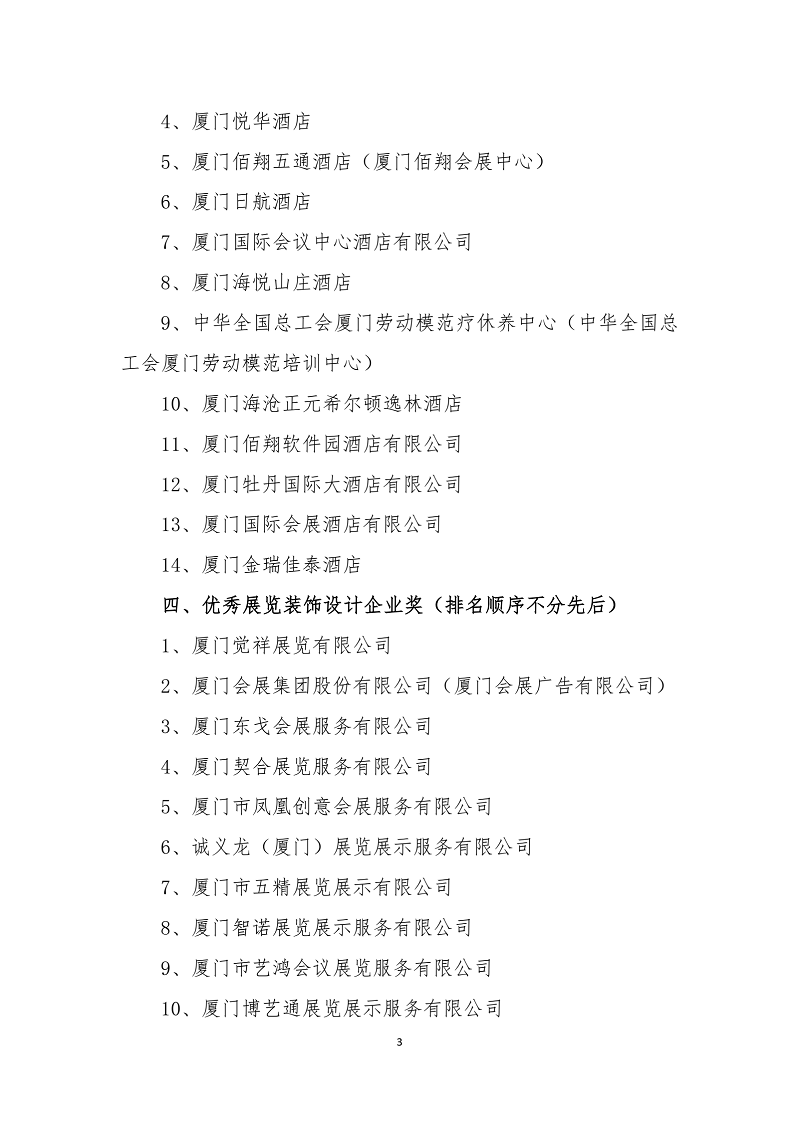 4、厦门悦华酒店

5、厦门佰翔五通酒店（厦门佰翔会展中心）

6、厦门日航酒店

7、厦门国际会议中心酒店有限公司

8、厦门海悦山庄酒店

9、中华全国总工会厦门劳动模范疗休养中心（中华全国总工会厦门劳动模范培训中心）

10、厦门海沧正元希尔顿逸林酒店

11、厦门佰翔软件园酒店有限公司

12、厦门牡丹国际大酒店有限公司

13、厦门国际会展酒店有限公司

14、厦门金瑞佳泰酒店

四、优秀展览装饰设计企业奖（排名顺序不分先后）

1、厦门觉祥展览有限公司

2、厦门会展集团股份有限公司（厦门会展广告有限公司）

3、厦门东戈会展服务有限公司

4、厦门契合展览服务有限公司

5、厦门市凤凰创意会展服务有限公司

6、诚义龙（厦门）展览展示服务有限公司

7、厦门市五精展览展示有限公司

8、厦门智诺展览展示服务有限公司

9、厦门市艺鸿会议展览服务有限公司

10、厦门博艺通展览展示服务有限公司

3